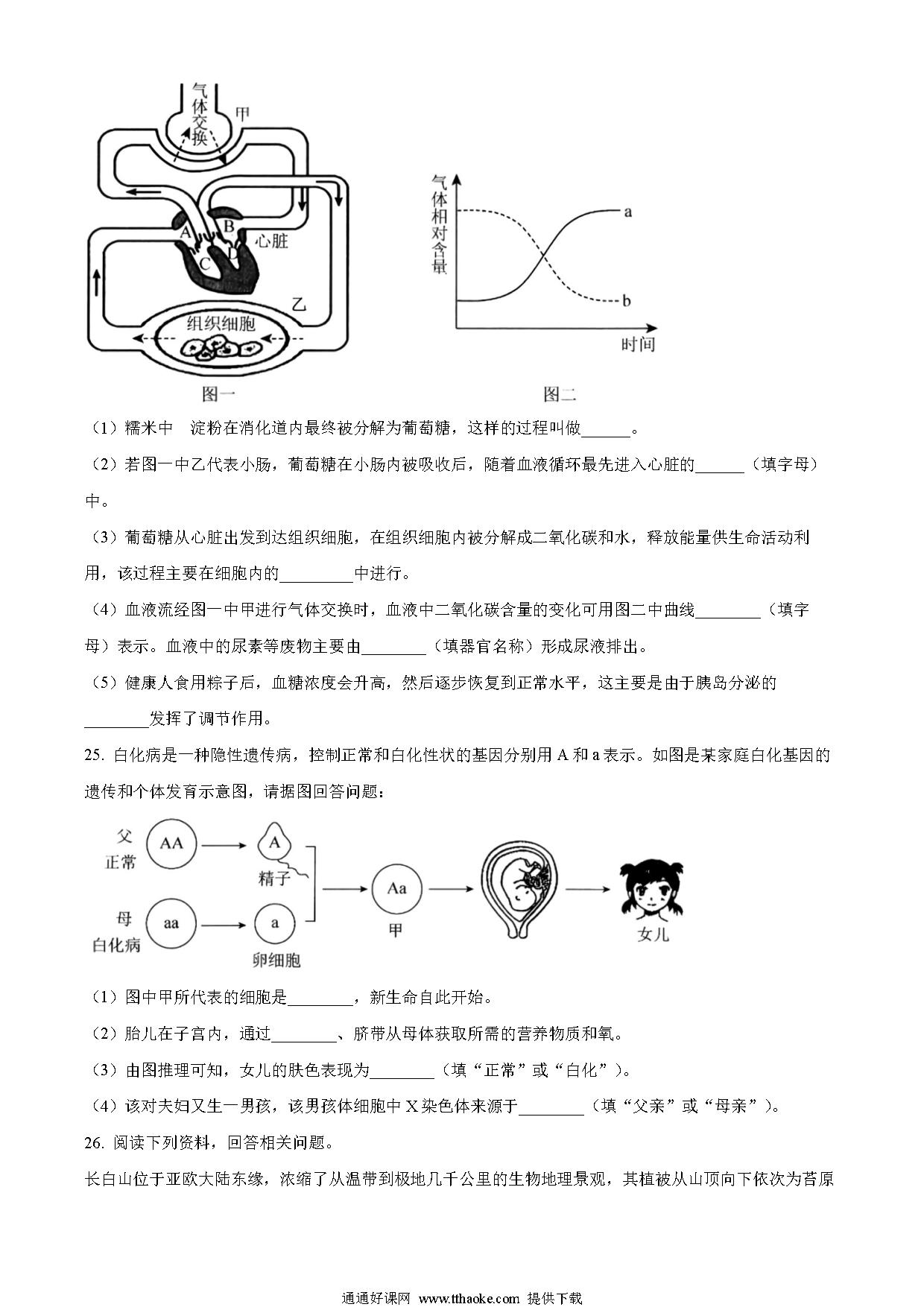 气体交换
甲
A
B
C
D
心脏
乙
组织细胞
图一

气体相对含量
a
b
时间
图二

（1）糯米中　淀粉在消化道内最终被分解为葡萄糖，这样的过程叫做______。

（2）若图一中乙代表小肠，葡萄糖在小肠内被吸收后，随着血液循环最先进入心脏的______（填字母）中。

（3）葡萄糖从心脏出发到达组织细胞，在组织细胞内被分解成二氧化碳和水，释放能量供生命活动利用，该过程主要在细胞内的_________中进行。

（4）血液流经图一中甲进行气体交换时，血液中二氧化碳含量的变化可用图二中曲线________（填字母）表示。血液中的尿素等废物主要由________（填器官名称）形成尿液排出。

（5）健康人食用粽子后，血糖浓度会升高，然后逐步恢复到正常水平，这主要是由于胰岛分泌的________发挥了调节作用。

25. 白化病是一种隐性遗传病，控制正常和白化性状的基因分别用 A 和 a 表示。如图是某家庭白化基因的遗传和个体发育示意图，请据图回答问题：

父
正常
AA
A
精子
母
白化病
aa
a
卵细胞
Aa
甲
女儿

（1）图中甲所代表的细胞是________，新生命自此开始。

（2）胎儿在子宫内，通过________、脐带从母体获取所需的营养物质和氧。

（3）由图推理可知，女儿的肤色表现为________（填“正常”或“白化”）。

（4）该对夫妇又生一男孩，该男孩体细胞中 X 染色体来源于________（填“父亲”或“母亲”）。

26. 阅读下列资料，回答相关问题。

长白山位于亚欧大陆东缘，浓缩了从温带到极地几千公里的生物地理景观，其植被从山顶向下依次为苔原

通通好课网 www.tthaoke.com 提供下载